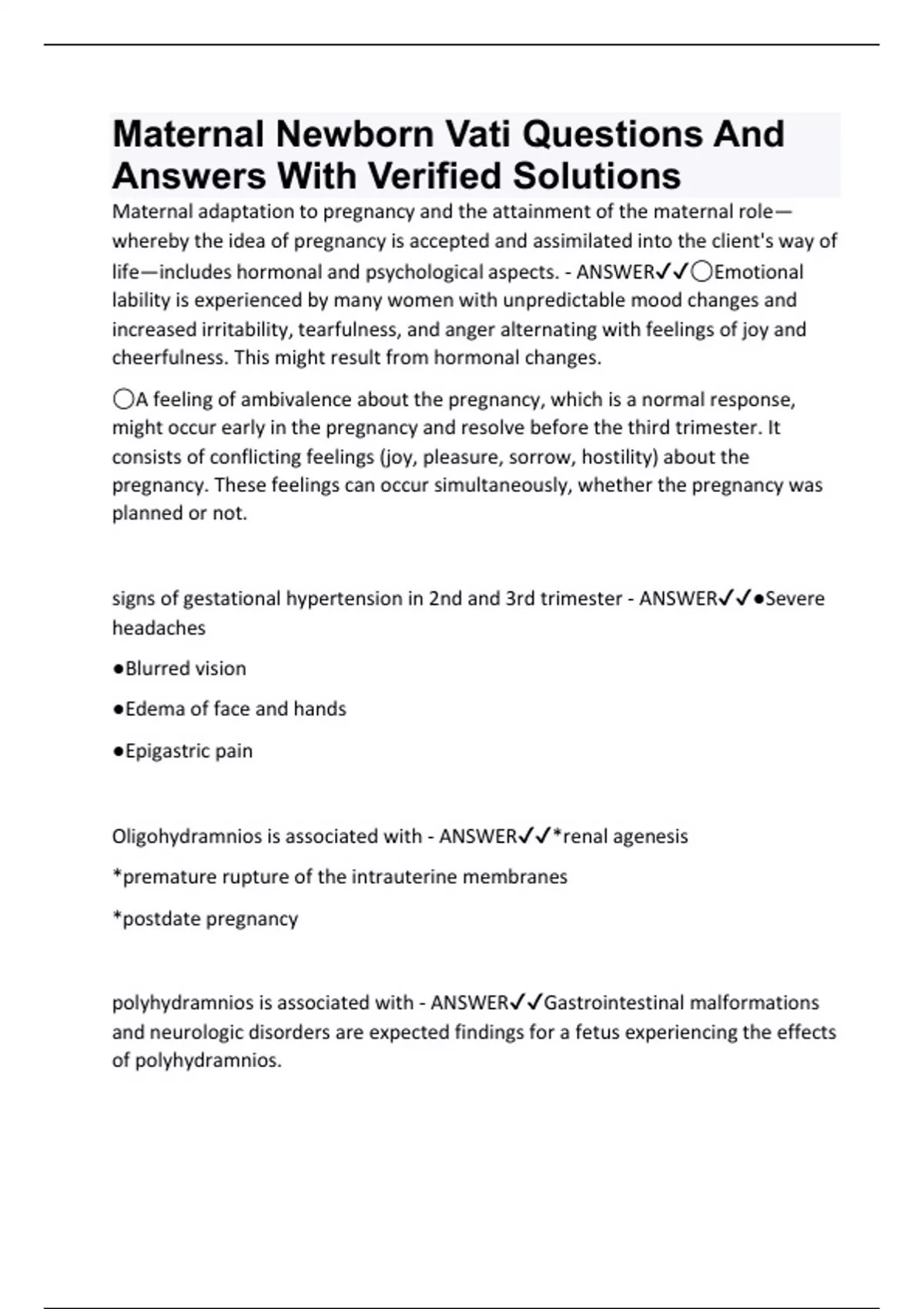 Maternal Newborn Vati Questions And Answers With Verified Solutions

Maternal adaptation to pregnancy and the attainment of the maternal role—whereby the idea of pregnancy is accepted and assimilated into the client's way of life—includes hormonal and psychological aspects. - ANSWER✓✓◯Emotional lability is experienced by many women with unpredictable mood changes and increased irritability, tearfulness, and anger alternating with feelings of joy and cheerfulness. This might result from hormonal changes.

◯A feeling of ambivalence about the pregnancy, which is a normal response, might occur early in the pregnancy and resolve before the third trimester. It consists of conflicting feelings (joy, pleasure, sorrow, hostility) about the pregnancy. These feelings can occur simultaneously, whether the pregnancy was planned or not.

signs of gestational hypertension in 2nd and 3rd trimester - ANSWER✓✓●Severe headaches

●Blurred vision

●Edema of face and hands

●Epigastric pain

Oligohydramnios is associated with - ANSWER✓✓*renal agenesis

*premature rupture of the intrauterine membranes

*postdate pregnancy

polyhydramnios is associated with - ANSWER✓✓Gastrointestinal malformations and neurologic disorders are expected findings for a fetus experiencing the effects of polyhydramnios.